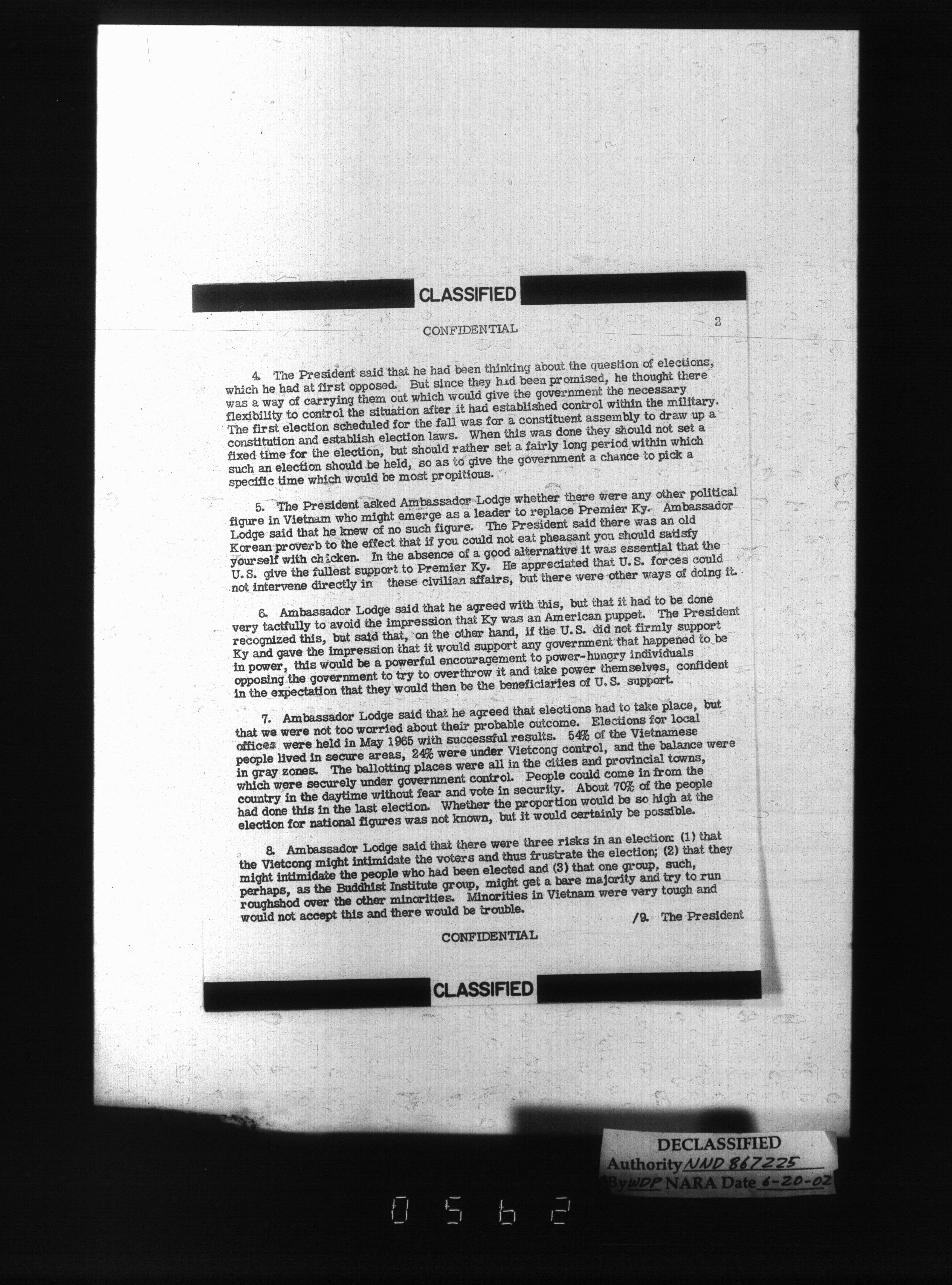 CLASSIFIED

CONFIDENTIAL

2

4. The President said that he had been thinking about the question of elections, which he had at first opposed. But since they had been promised, he thought there was a way of carrying them out which would give the government the necessary flexibility to control the situation after it had established control within the military. The first election scheduled for the fall was for a constituent assembly to draw up a constitution and establish election laws. When this was done they should not set a fixed time for the election, but should rather set a fairly long period within which such an election should be held, so as to give the government a chance to pick a specific time which would be most propitious.

5. The President asked Ambassador Lodge whether there were any other political figure in Vietnam who might emerge as a leader to replace Premier Ky. Ambassador Lodge said that he knew of no such figure. The President said there was an old Korean proverb to the effect that if you could not eat pheasant you should satisfy yourself with chicken. In the absence of a good alternative it was essential that the U.S. give the fullest support to Premier Ky. He appreciated that U.S. forces could not intervene directly in these civilian affairs, but there were other ways of doing it.

6. Ambassador Lodge said that he agreed with this, but that it had to be done very tactfully to avoid the impression that Ky was an American puppet. The President recognized this, but said that, on the other hand, if the U.S. did not firmly support Ky and gave the impression that it would support any government that happened to be in power, this would be a powerful encouragement to power-hungry individuals opposing the government to try to overthrow it and take power themselves, confident in the expectation that they would then be the beneficiaries of U.S. support.

7. Ambassador Lodge said that he agreed that elections had to take place, but that we were not too worried about their probable outcome. Elections for local offices were held in May 1965 with successful results. 54% of the Vietnamese people lived in secure areas, 24% were under Vietcong control, and the balance were in gray zones. The ballotting places were all in the cities and provincial towns, which were securely under government control. People could come in from the country in the daytime without fear and vote in security. About 70% of the people had done this in the last election. Whether the proportion would be so high at the election for national figures was not known, but it would certainly be possible.

8. Ambassador Lodge said that there were three risks in an election: (1) that the Vietcong might intimidate the voters and thus frustrate the election; (2) that they might intimidate the people who had been elected and (3) that one group, such, perhaps, as the Buddhist Institute group, might get a bare majority and try to run roughshod over the other minorities. Minorities in Vietnam were very tough and would not accept this and there would be trouble.

/9. The President

CONFIDENTIAL

CLASSIFIED

DECLASSIFIED
Authority NND 867225
By WDP NARA Date 6-20-02

0562